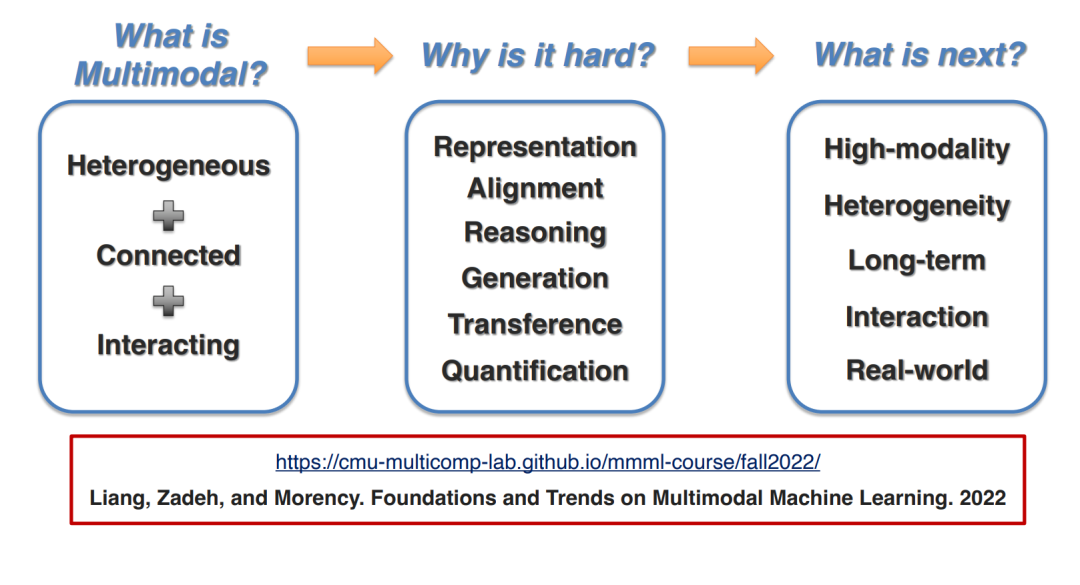 What is Multimodal?

Heterogeneous
Connected
Interacting

Why is it hard?

Representation
Alignment
Reasoning
Generation
Transference
Quantification

What is next?

High-modality
Heterogeneity
Long-term
Interaction
Real-world

https://cmu-multicomp-lab.github.io/mmml-course/fall2022/

Liang, Zadeh, and Morency. Foundations and Trends on Multimodal Machine Learning. 2022